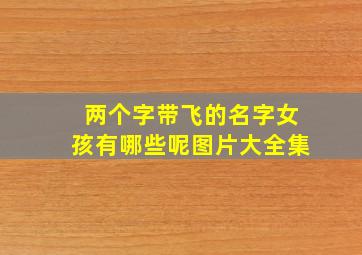 两个字带飞的名字女孩有哪些呢图片大全集